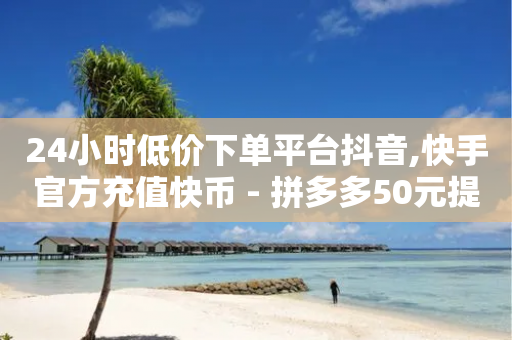 24小时低价下单平台抖音,快手官方充值快币 - 拼多多50元提